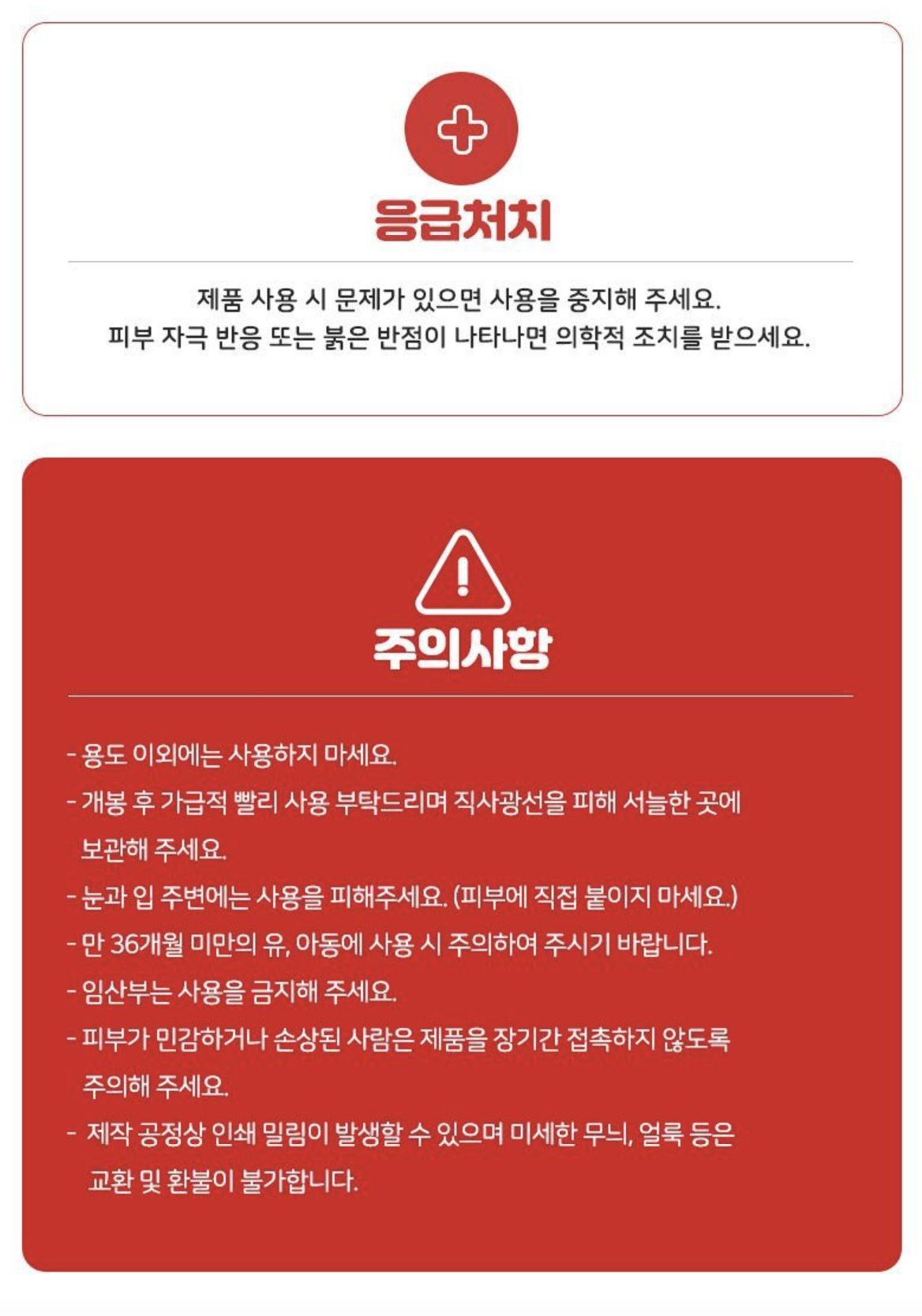 응급처치

제품 사용 시 문제가 있으면 사용을 중지해 주세요.
피부 자극 반응 또는 붉은 반점이 나타나면 의학적 조치를 받으세요.

주의사항

- 용도 이외에는 사용하지 마세요.
- 개봉 후 가급적 빨리 사용 부탁드리며 직사광선을 피해 서늘한 곳에 보관해 주세요.
- 눈과 입 주변에는 사용을 피해주세요. (피부에 직접 붙이지 마세요.)
- 만 36개월 미만의 유, 아동에 사용 시 주의하여 주시기 바랍니다.
- 임산부는 사용을 금지해 주세요.
- 피부가 민감하거나 손상된 사람은 제품을 장기간 접촉하지 않도록 주의해 주세요.
- 제작 공정상 인쇄 밀림이 발생할 수 있으며 미세한 무늬, 얼룩 등은 교환 및 환불이 불가합니다.